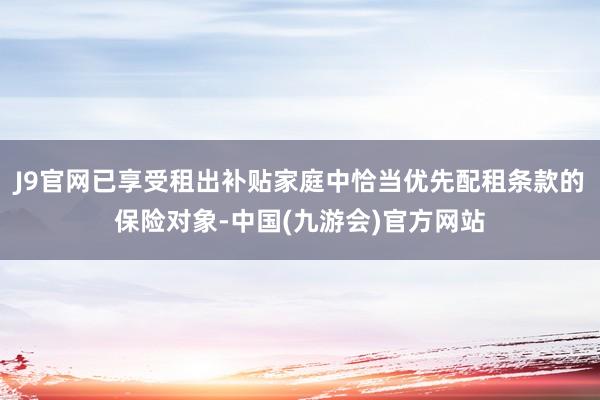 J9官网已享受租出补贴家庭中恰当优先配租条款的保险对象-中国(九游会)官方网站